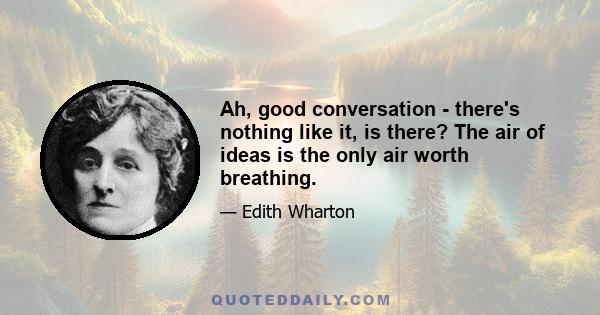 Ah, good conversation - there's nothing like it, is there? The air of ideas is the only air worth breathing.

— Edith Wharton

QUOTEDDAILY.COM